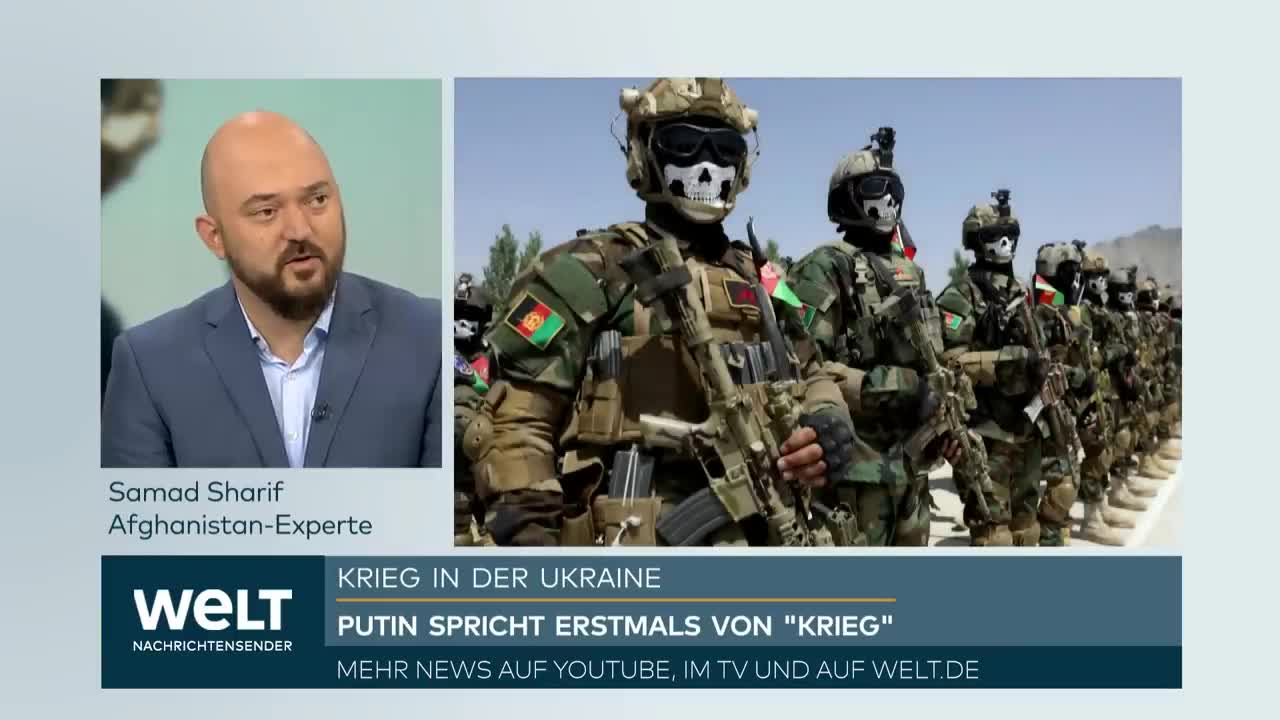 Samad Sharif
Afghanistan-Experte

WELT
NACHRICHTENSENDER

KRIEG IN DER UKRAINE
PUTIN SPRICHT ERSTMALS VON "KRIEG"
MEHR NEWS AUF YOUTUBE, IM TV UND AUF WELT.DE